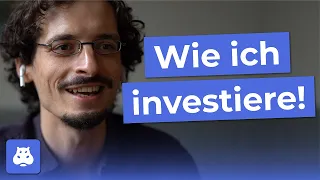 Wie ich investiere!